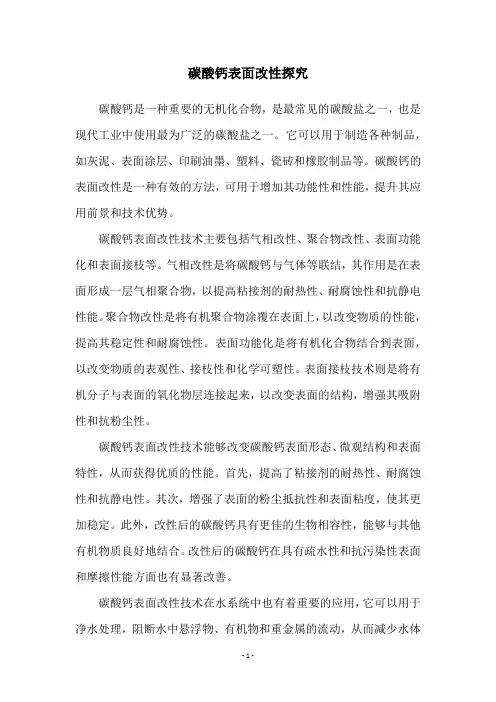 碳酸钙表面改性探究

碳酸钙是一种重要的无机化合物，是最常见的碳酸盐之一，也是现代工业中使用最为广泛的碳酸盐之一。它可以用于制造各种制品，如灰泥、表面涂层、印刷油墨、塑料、瓷砖和橡胶制品等。碳酸钙的表面改性是一种有效的方法，可用于增加其功能性和性能，提升其应用前景和技术优势。

碳酸钙表面改性技术主要包括气相改性、聚合物改性、表面功能化和表面接枝等。气相改性是将碳酸钙与气体等联结，其作用是在表面形成一层气相聚合物，以提高粘接剂的耐热性、耐腐蚀性和抗静电性能。聚合物改性是将有机聚合物涂覆在表面上，以改变物质的性能，提高其稳定性和耐腐蚀性。表面功能化是将有机化合物结合到表面，以改变物质的表观性、接枝性和化学可塑性。表面接枝技术则是将有机分子与表面的氧化物层连接起来，以改变表面的结构，增强其吸附性和抗粉尘性。

碳酸钙表面改性技术能够改变碳酸钙表面形态、微观结构和表面特性，从而获得优质的性能。首先，提高了粘接剂的耐热性、耐腐蚀性和抗静电性。其次，增强了表面的粉尘抵抗性和表面粘度，使其更加稳定。此外，改性后的碳酸钙具有更佳的生物相容性，能够与其他有机物质良好地结合。改性后的碳酸钙在具有疏水性和抗污染性表面和摩擦性能方面也有显著改善。

碳酸钙表面改性技术在水系统中也有着重要的应用，它可以用于净水处理，阻断水中悬浮物、有机物和重金属的流动，从而减少水体

- 1 -